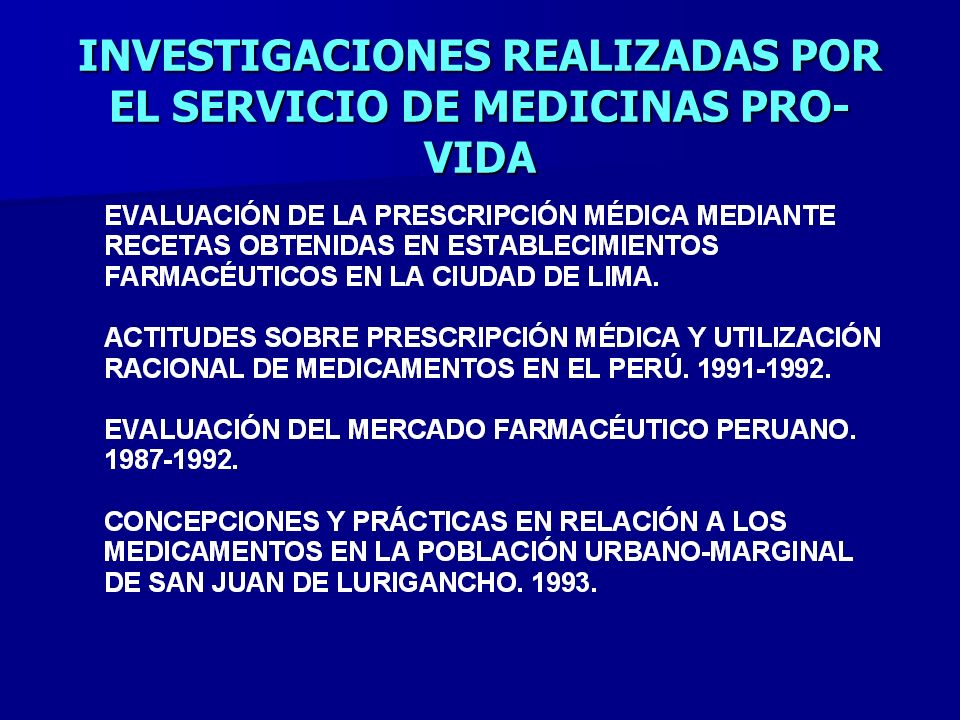 INVESTIGACIONES REALIZADAS POR EL SERVICIO DE MEDICINAS PRO-VIDA

EVALUACIÓN DE LA PRESCRIPCIÓN MÉDICA MEDIANTE RECETAS OBTENIDAS EN ESTABLECIMIENTOS FARMACÉUTICOS EN LA CIUDAD DE LIMA.

ACTITUDES SOBRE PRESCRIPCIÓN MÉDICA Y UTILIZACIÓN RACIONAL DE MEDICAMENTOS EN EL PERÚ. 1991-1992.

EVALUACIÓN DEL MERCADO FARMACÉUTICO PERUANO. 1987-1992.

CONCEPCIONES Y PRÁCTICAS EN RELACIÓN A LOS MEDICAMENTOS EN LA POBLACIÓN URBANO-MARGINAL DE SAN JUAN DE LURIGANCHO. 1993.